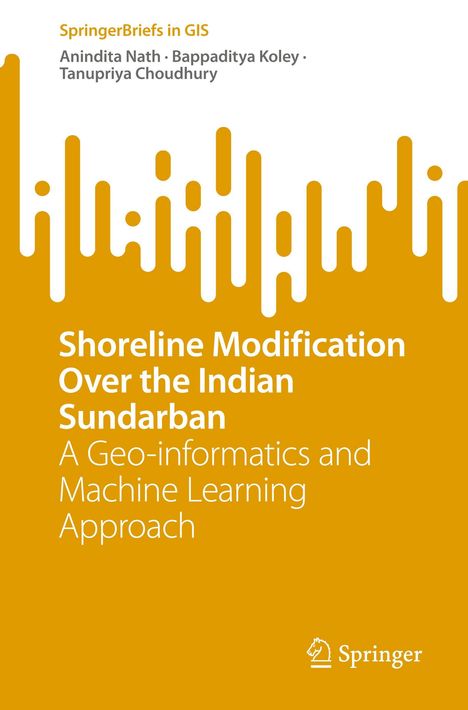 SpringerBriefs in GIS

Anindita Nath · Bappaditya Koley · Tanupriya Choudhury

Shoreline Modification Over the Indian Sundarban

A Geo-informatics and Machine Learning Approach

Springer